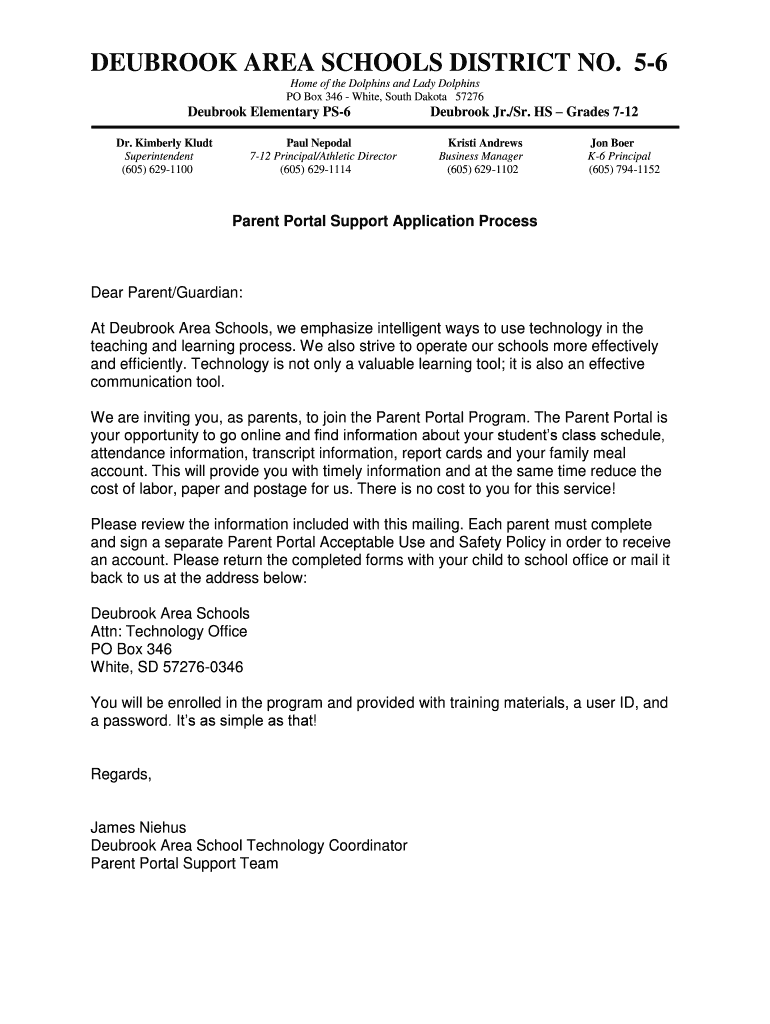 DEUBROOK AREA SCHOOLS DISTRICT NO. 5-6

Home of the Dolphins and Lady Dolphins
PO Box 346 - White, South Dakota 57276

Deubrook Elementary PS-6 Deubrook Jr./Sr. HS – Grades 7-12

Dr. Kimberly Kludt
Superintendent
(605) 629-1100

Paul Nepodal
7-12 Principal/Athletic Director
(605) 629-1114

Kristi Andrews
Business Manager
(605) 629-1102

Jon Boer
K-6 Principal
(605) 794-1152

Parent Portal Support Application Process

Dear Parent/Guardian:

At Deubrook Area Schools, we emphasize intelligent ways to use technology in the teaching and learning process. We also strive to operate our schools more effectively and efficiently. Technology is not only a valuable learning tool; it is also an effective communication tool.

We are inviting you, as parents, to join the Parent Portal Program. The Parent Portal is your opportunity to go online and find information about your student's class schedule, attendance information, transcript information, report cards and your family meal account. This will provide you with timely information and at the same time reduce the cost of labor, paper and postage for us. There is no cost to you for this service!

Please review the information included with this mailing. Each parent must complete and sign a separate Parent Portal Acceptable Use and Safety Policy in order to receive an account. Please return the completed forms with your child to school office or mail it back to us at the address below:

Deubrook Area Schools
Attn: Technology Office
PO Box 346
White, SD 57276-0346

You will be enrolled in the program and provided with training materials, a user ID, and a password. It's as simple as that!

Regards,

James Niehus
Deubrook Area School Technology Coordinator
Parent Portal Support Team